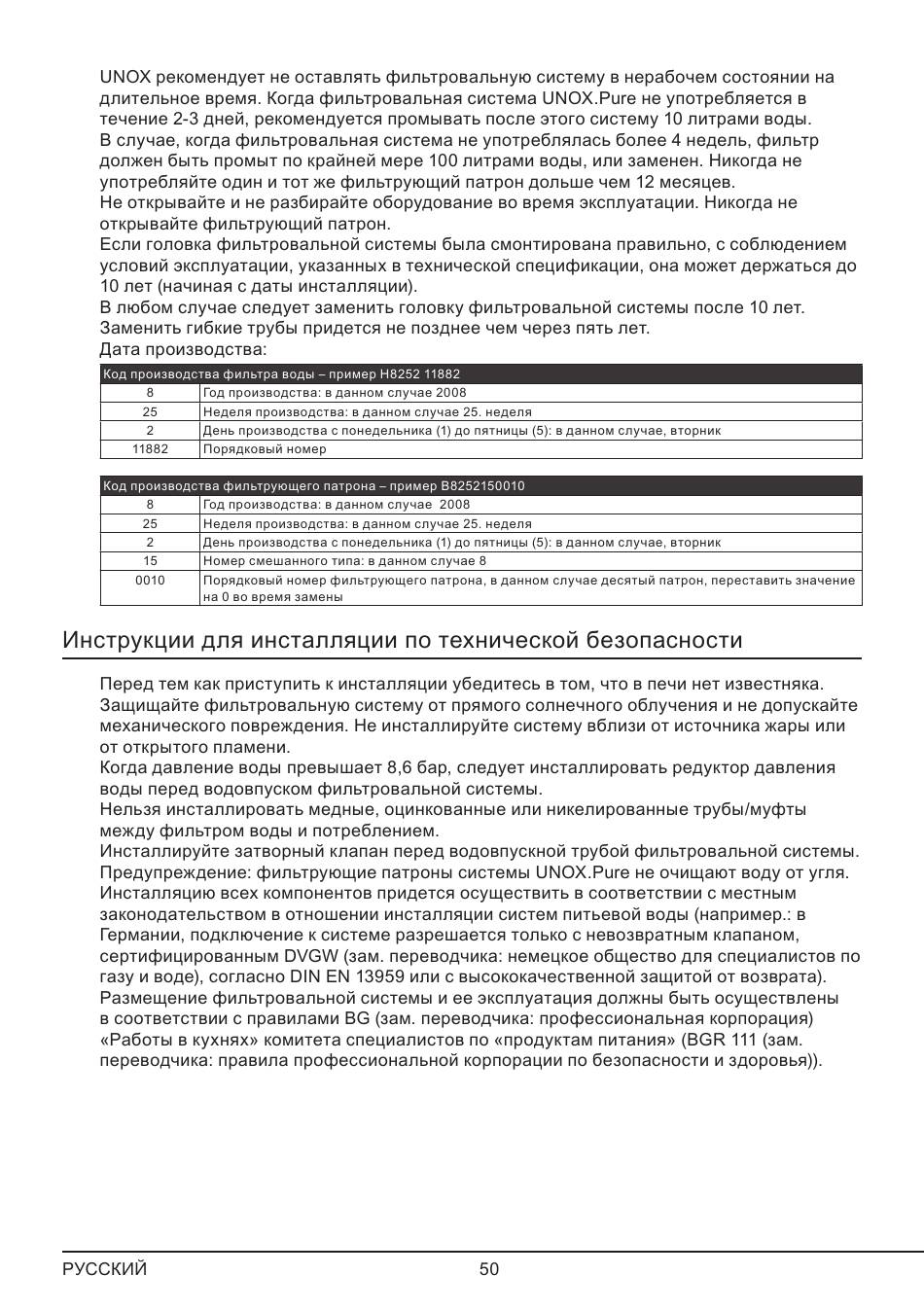 UNOX рекомендует не оставлять фильтровальную систему в нерабочем состоянии на длительное время. Когда фильтровальная система UNOX.Pure не употребляется в течение 2-3 дней, рекомендуется промывать после этого систему 10 литрами воды.
В случае, когда фильтровальная система не употреблялась более 4 недель, фильтр должен быть промыт по крайней мере 100 литрами воды, или заменен. Никогда не употребляйте один и тот же фильтрующий патрон дольше чем 12 месяцев.
Не открывайте и не разбирайте оборудование во время эксплуатации. Никогда не открывайте фильтрующий патрон.
Если головка фильтровальной системы была смонтирована правильно, с соблюдением условий эксплуатации, указанных в технической спецификации, она может держаться до 10 лет (начиная с даты инсталляции).
В любом случае следует заменить головку фильтровальной системы после 10 лет.
Заменить гибкие трубы придется не позднее чем через пять лет.
Дата производства:

| Код производства фильтра воды – пример H8252 11882 | |
|---|---|
| 8 | Год производства: в данном случае 2008 |
| 25 | Неделя производства: в данном случае 25. неделя |
| 2 | День производства с понедельника (1) до пятницы (5): в данном случае, вторник |
| 11882 | Порядковый номер |

| Код производства фильтрующего патрона – пример B8252150010 | |
|---|---|
| 8 | Год производства: в данном случае 2008 |
| 25 | Неделя производства: в данном случае 25. неделя |
| 2 | День производства с понедельника (1) до пятницы (5): в данном случае, вторник |
| 15 | Номер смешанного типа: в данном случае 8 |
| 0010 | Порядковый номер фильтрующего патрона, в данном случае десятый патрон, переставить значение на 0 во время замены |

Инструкции для инсталляции по технической безопасности

Перед тем как приступить к инсталляции убедитесь в том, что в печи нет известняка.
Защищайте фильтровальную систему от прямого солнечного облучения и не допускайте механического повреждения. Не инсталлируйте систему вблизи от источника жары или от открытого пламени.
Когда давление воды превышает 8,6 бар, следует инсталлировать редуктор давления воды перед водовпуском фильтровальной системы.
Нельзя инсталлировать медные, оцинкованные или никелированные трубы/муфты между фильтром воды и потреблением.
Инсталлируйте затворный клапан перед водовпускной трубой фильтровальной системы.
Предупреждение: фильтрующие патроны системы UNOX.Pure не очищают воду от угля.
Инсталляцию всех компонентов придется осуществить в соответствии с местным законодательством в отношении инсталляции систем питьевой воды (например.: в Германии, подключение к системе разрешается только с невозвратным клапаном, сертифицированным DVGW (зам. переводчика: немецкое общество для специалистов по газу и воде), согласно DIN EN 13959 или с высококачественной защитой от возврата).
Размещение фильтровальной системы и ее эксплуатация должны быть осуществлены в соответствии с правилами BG (зам. переводчика: профессиональная корпорация) «Работы в кухнях» комитета специалистов по «продуктам питания» (BGR 111 (зам. переводчика: правила профессиональной корпорации по безопасности и здоровья)).

РУССКИЙ 50